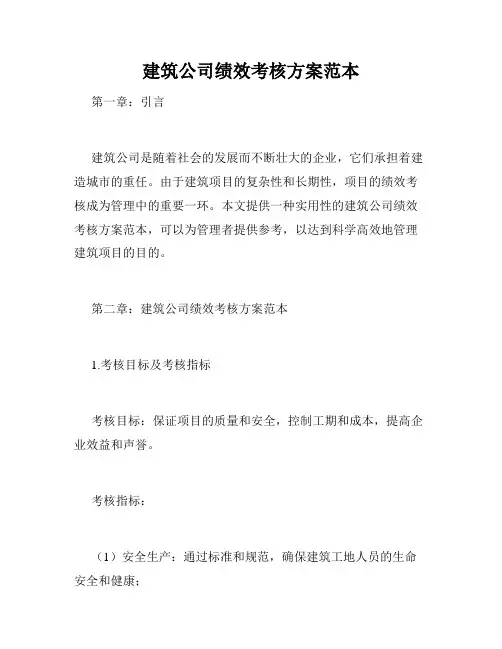 建筑公司绩效考核方案范本

第一章：引言

建筑公司是随着社会的发展而不断壮大的企业，它们承担着建造城市的重任。由于建筑项目的复杂性和长期性，项目的绩效考核成为管理中的重要一环。本文提供一种实用性的建筑公司绩效考核方案范本，可以为管理者提供参考，以达到科学高效地管理建筑项目的目的。

第二章：建筑公司绩效考核方案范本

1.考核目标及考核指标

考核目标：保证项目的质量和安全，控制工期和成本，提高企业效益和声誉。

考核指标：

（1）安全生产：通过标准和规范，确保建筑工地人员的生命安全和健康；